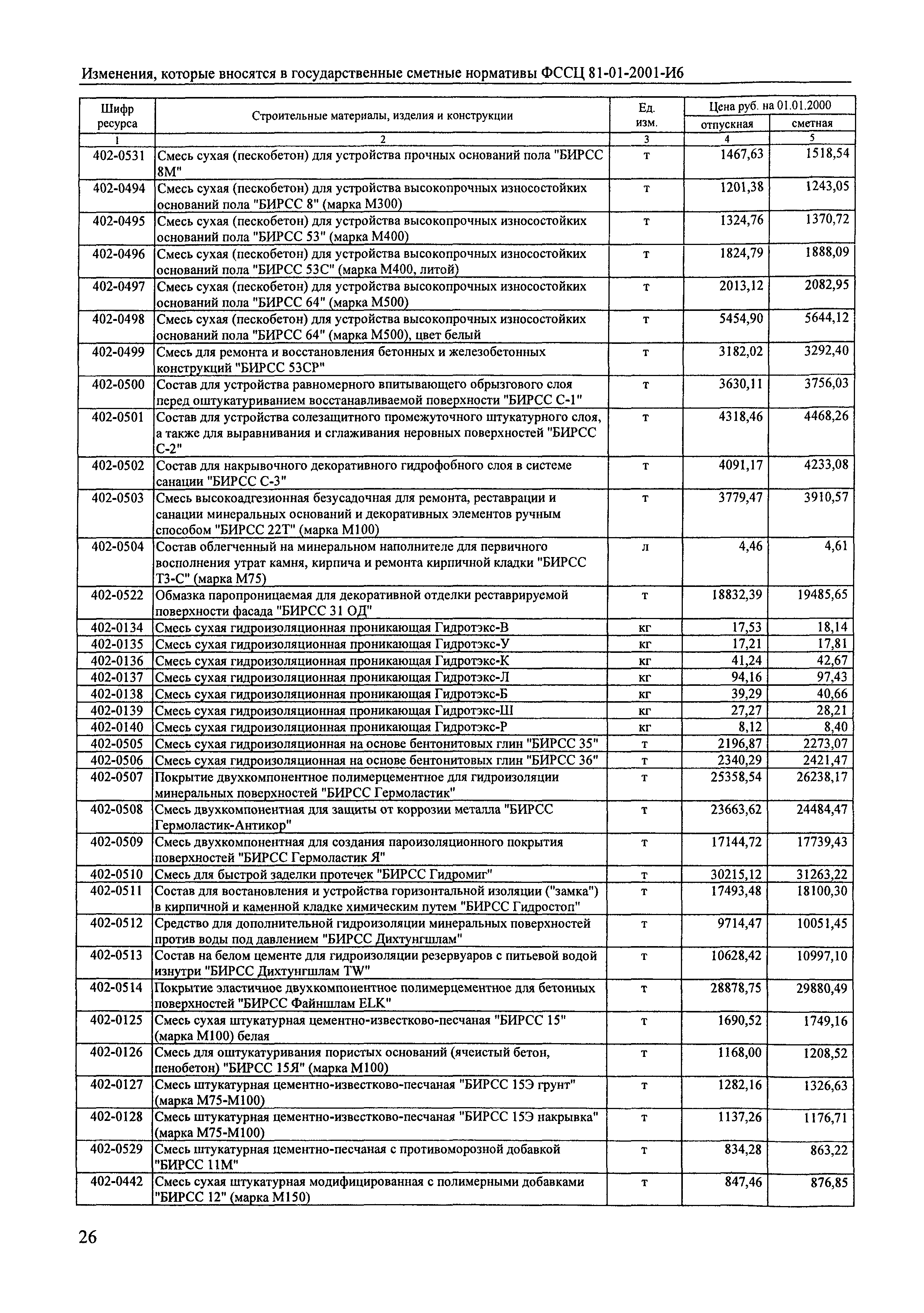 Изменения, которые вносятся в государственные сметные нормативы ФССЦ 81-01-2001-И6

| Шифр ресурса | Строительные материалы, изделия и конструкции | Ед. изм. | Цена руб. на 01.01.2000 отпускная | Цена руб. на 01.01.2000 сметная |
|---|---|---|---|---|
| 1 | 2 | 3 | 4 | 5 |
| 402-0531 | Смесь сухая (пескобетон) для устройства прочных оснований пола "БИРСС 8М" | т | 1467,63 | 1518,54 |
| 402-0494 | Смесь сухая (пескобетон) для устройства высокопрочных износостойких оснований пола "БИРСС 8" (марка М300) | т | 1201,38 | 1243,05 |
| 402-0495 | Смесь сухая (пескобетон) для устройства высокопрочных износостойких оснований пола "БИРСС 53" (марка М400) | т | 1324,76 | 1370,72 |
| 402-0496 | Смесь сухая (пескобетон) для устройства высокопрочных износостойких оснований пола "БИРСС 53С" (марка М400, литой) | т | 1824,79 | 1888,09 |
| 402-0497 | Смесь сухая (пескобетон) для устройства высокопрочных износостойких оснований пола "БИРСС 64" (марка М500) | т | 2013,12 | 2082,95 |
| 402-0498 | Смесь сухая (пескобетон) для устройства высокопрочных износостойких оснований пола "БИРСС 64" (марка М500), цвет белый | т | 5454,90 | 5644,12 |
| 402-0499 | Смесь для ремонта и восстановления бетонных и железобетонных конструкций "БИРСС 53СР" | т | 3182,02 | 3292,40 |
| 402-0500 | Состав для устройства равномерного впитывающего обрызгового слоя перед оштукатуриванием восстанавливаемой поверхности "БИРСС С-1" | т | 3630,11 | 3756,03 |
| 402-0501 | Состав для устройства солезащитного промежуточного штукатурного слоя, а также для выравнивания и сглаживания неровных поверхностей "БИРСС С-2" | т | 4318,46 | 4468,26 |
| 402-0502 | Состав для накрывочного декоративного гидрофобного слоя в системе санации "БИРСС С-3" | т | 4091,17 | 4233,08 |
| 402-0503 | Смесь высокоадгезионная безусадочная для ремонта, реставрации и санации минеральных оснований и декоративных элементов ручным способом "БИРСС 22Т" (марка М100) | т | 3779,47 | 3910,57 |
| 402-0504 | Состав облегченный на минеральном наполнителе для первичного восполнения утрат камня, кирпича и ремонта кирпичной кладки "БИРСС Т3-С" (марка М75) | л | 4,46 | 4,61 |
| 402-0522 | Обмазка паропроницаемая для декоративной отделки реставрируемой поверхности фасада "БИРСС 31 ОД" | т | 18832,39 | 19485,65 |
| 402-0134 | Смесь сухая гидроизоляционная проникающая Гидротэкс-В | кг | 17,53 | 18,14 |
| 402-0135 | Смесь сухая гидроизоляционная проникающая Гидротэкс-У | кг | 17,21 | 17,81 |
| 402-0136 | Смесь сухая гидроизоляционная проникающая Гидротэкс-К | кг | 41,24 | 42,67 |
| 402-0137 | Смесь сухая гидроизоляционная проникающая Гидротэкс-Л | кг | 94,16 | 97,43 |
| 402-0138 | Смесь сухая гидроизоляционная проникающая Гидротэкс-Б | кг | 39,29 | 40,66 |
| 402-0139 | Смесь сухая гидроизоляционная проникающая Гидротэкс-Ш | кг | 27,27 | 28,21 |
| 402-0140 | Смесь сухая гидроизоляционная проникающая Гидротэкс-Р | кг | 8,12 | 8,40 |
| 402-0505 | Смесь сухая гидроизоляционная на основе бентонитовых глин "БИРСС 35" | т | 2196,87 | 2273,07 |
| 402-0506 | Смесь сухая гидроизоляционная на основе бентонитовых глин "БИРСС 36" | т | 2340,29 | 2421,47 |
| 402-0507 | Покрытие двухкомпонентное полимерцементное для гидроизоляции минеральных поверхностей "БИРСС Гермоластик" | т | 25358,54 | 26238,17 |
| 402-0508 | Смесь двухкомпонентная для защиты от коррозии металла "БИРСС Гермоластик-Антикор" | т | 23663,62 | 24484,47 |
| 402-0509 | Смесь двухкомпонентная для создания пароизоляционного покрытия поверхностей "БИРСС Гермоластик Я" | т | 17144,72 | 17739,43 |
| 402-0510 | Смесь для быстрой заделки протечек "БИРСС Гидромиг" | т | 30215,12 | 31263,22 |
| 402-0511 | Состав для востановления и устройства горизонтальной изоляции ("замка") в кирпичной и каменной кладке химическим путем "БИРСС Гидростоп" | т | 17493,48 | 18100,30 |
| 402-0512 | Средство для дополнительной гидроизоляции минеральных поверхностей против воды под давлением "БИРСС Дихтунгшлам" | т | 9714,47 | 10051,45 |
| 402-0513 | Состав на белом цементе для гидроизоляции резервуаров с питьевой водой изнутри "БИРСС Дихтунгшлам TW" | т | 10628,42 | 10997,10 |
| 402-0514 | Покрытие эластичное двухкомпонентное полимерцементное для бетонных поверхностей "БИРСС Файншлам ELK" | т | 28878,75 | 29880,49 |
| 402-0125 | Смесь сухая штукатурная цементно-известково-песчаная "БИРСС 15" (марка М100) белая | т | 1690,52 | 1749,16 |
| 402-0126 | Смесь для оштукатуривания пористых оснований (ячеистый бетон, пенобетон) "БИРСС 15Я" (марка М100) | т | 1168,00 | 1208,52 |
| 402-0127 | Смесь штукатурная цементно-известково-песчаная "БИРСС 15Э грунт" (марка М75-М100) | т | 1282,16 | 1326,63 |
| 402-0128 | Смесь штукатурная цементно-известково-песчаная "БИРСС 15Э накрывка" (марка М75-М100) | т | 1137,26 | 1176,71 |
| 402-0529 | Смесь штукатурная цементно-песчаная с противоморозной добавкой "БИРСС 11М" | т | 834,28 | 863,22 |
| 402-0442 | Смесь сухая штукатурная модифицированная с полимерными добавками "БИРСС 12" (марка М150) | т | 847,46 | 876,85 |

26